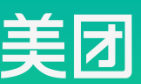 美团